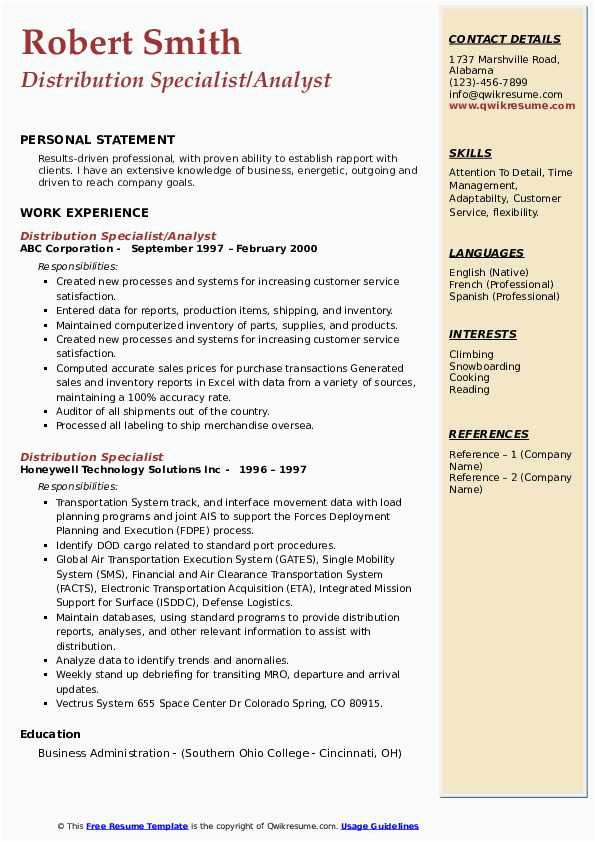 Robert Smith
Distribution Specialist/Analyst

PERSONAL STATEMENT
Results-driven professional, with proven ability to establish rapport with clients. I have an extensive knowledge of business, energetic, outgoing and driven to reach company goals.

WORK EXPERIENCE
Distribution Specialist/Analyst
ABC Corporation - September 1997 – February 2000
Responsibilities:
- Created new processes and systems for increasing customer service satisfaction.
- Entered data for reports, production items, shipping, and inventory.
- Maintained computerized inventory of parts, supplies, and products.
- Created new processes and systems for increasing customer service satisfaction.
- Computed accurate sales prices for purchase transactions Generated sales and inventory reports in Excel with data from a variety of sources, maintaining a 100% accuracy rate.
- Auditor of all shipments out of the country.
- Processed all labeling to ship merchandise oversea.

Distribution Specialist
Honeywell Technology Solutions Inc - 1996 – 1997
Responsibilities:
- Transportation System track, and interface movement data with load planning programs and joint AIS to support the Forces Deployment Planning and Execution (FDPE) process.
- Identify DOD cargo related to standard port procedures.
- Global Air Transportation Execution System (GATES), Single Mobility System (SMS), Financial and Air Clearance Transportation System (FACTS), Electronic Transportation Acquisition (ETA), Integrated Mission Support for Surface (ISDDC), Defense Logistics.
- Maintain databases, using standard programs to provide distribution reports, analyses, and other relevant information to assist with distribution.
- Analyze data to identify trends and anomalies.
- Weekly stand up debriefing for transiting MRO, departure and arrival updates.
- Vectrus System 655 Space Center Dr Colorado Spring, CO 80915.

Education
Business Administration - (Southern Ohio College - Cincinnati, OH)

CONTACT DETAILS
1737 Marshville Road, Alabama
(123)-456-7899
info@qwikresume.com
www.qwikresume.com

SKILLS
Attention To Detail, Time Management, Adaptabilty, Customer Service, flexibility.

LANGUAGES
English (Native)
French (Professional)
Spanish (Professional)

INTERESTS
Climbing
Snowboarding
Cooking
Reading

REFERENCES
Reference – 1 (Company Name)
Reference – 2 (Company Name)

© This Free Resume Template is the copyright of Qwikresume.com. Usage Guidelines